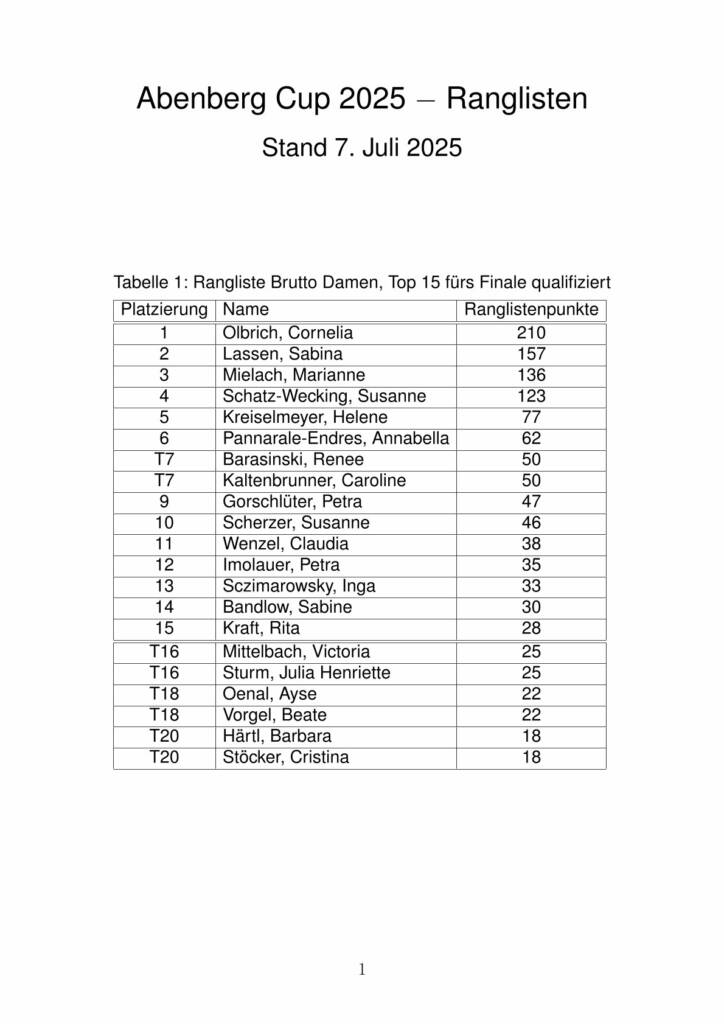 Abenberg Cup 2025 – Ranglisten

Stand 7. Juli 2025

Tabelle 1: Rangliste Brutto Damen, Top 15 fürs Finale qualifiziert

| Platzierung | Name | Ranglistenpunkte |
|---|---|---|
| 1 | Olbrich, Cornelia | 210 |
| 2 | Lassen, Sabina | 157 |
| 3 | Mielach, Marianne | 136 |
| 4 | Schatz-Wecking, Susanne | 123 |
| 5 | Kreiselmeyer, Helene | 77 |
| 6 | Pannarale-Endres, Annabella | 62 |
| T7 | Barasinski, Renee | 50 |
| T7 | Kaltenbrunner, Caroline | 50 |
| 9 | Gorschlüter, Petra | 47 |
| 10 | Scherzer, Susanne | 46 |
| 11 | Wenzel, Claudia | 38 |
| 12 | Imolauer, Petra | 35 |
| 13 | Sczimarowsky, Inga | 33 |
| 14 | Bandlow, Sabine | 30 |
| 15 | Kraft, Rita | 28 |
| T16 | Mittelbach, Victoria | 25 |
| T16 | Sturm, Julia Henriette | 25 |
| T18 | Oenal, Ayse | 22 |
| T18 | Vorgel, Beate | 22 |
| T20 | Härtl, Barbara | 18 |
| T20 | Stöcker, Cristina | 18 |

1